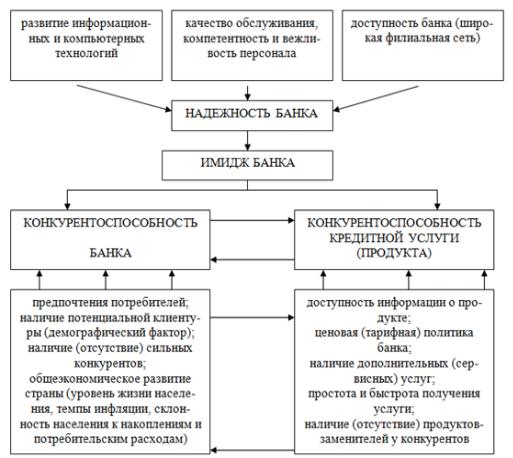 развитие информационных и компьютерных технологий

качество обслуживания, компетентность и вежливость персонала

доступность банка (широкая филиальная сеть)

НАДЕЖНОСТЬ БАНКА

ИМИДЖ БАНКА

КОНКУРЕНТОСПОСОБНОСТЬ БАНКА

КОНКУРЕНТОСПОСОБНОСТЬ КРЕДИТНОЙ УСЛУГИ (ПРОДУКТА)

предпочтения потребителей; наличие потенциальной клиентуры (демографический фактор); наличие (отсутствие) сильных конкурентов; общеэкономическое развитие страны (уровень жизни населения, темпы инфляции, склонность населения к накоплениям и потребительским расходам)

доступность информации о продукте; ценовая (тарифная) политика банка; наличие дополнительных (сервисных) услуг; простота и быстрота получения услуги; наличие (отсутствие) продуктов-заменителей у конкурентов